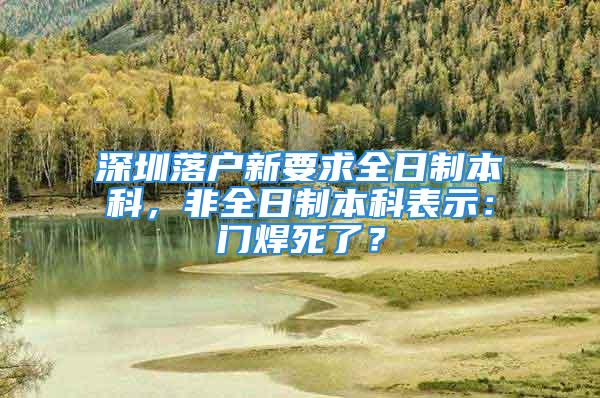 深圳落户新要求全日制本科，非全日制本科表示：门焊死了？